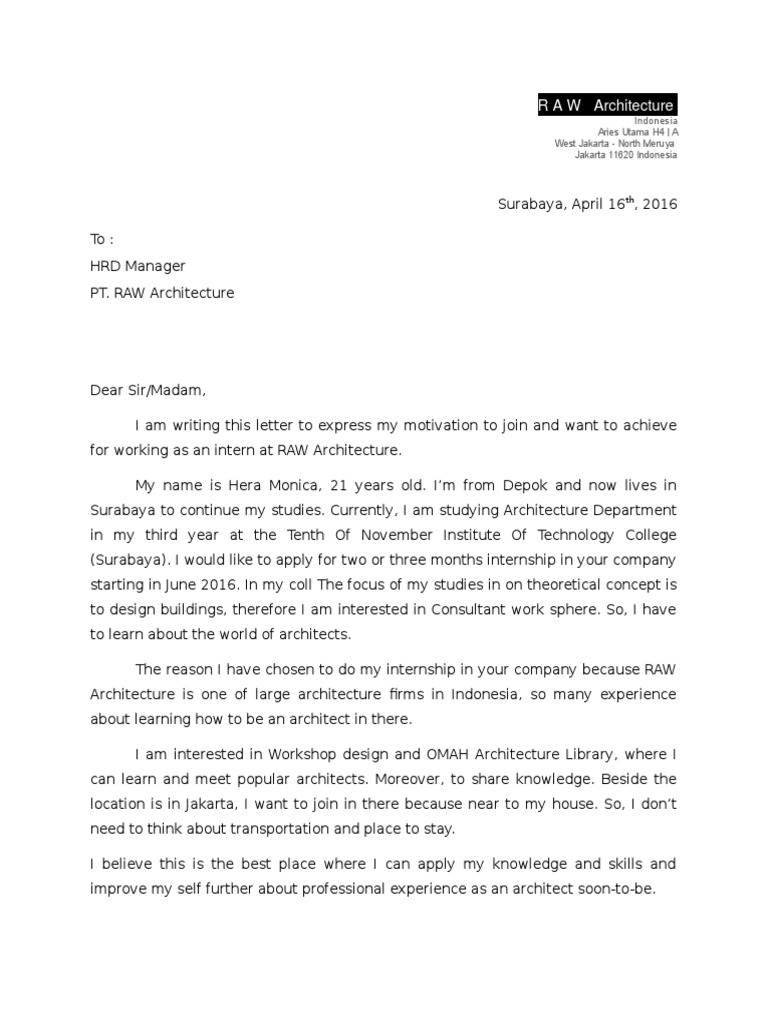 R A W Architecture
Indonesia
Aries Utama H4 | A
West Jakarta - North Meruya
Jakarta 11620 Indonesia

Surabaya, April 16$^{th}$, 2016

To :
HRD Manager
PT. RAW Architecture

Dear Sir/Madam,

I am writing this letter to express my motivation to join and want to achieve for working as an intern at RAW Architecture.

My name is Hera Monica, 21 years old. I'm from Depok and now lives in Surabaya to continue my studies. Currently, I am studying Architecture Department in my third year at the Tenth Of November Institute Of Technology College (Surabaya). I would like to apply for two or three months internship in your company starting in June 2016. In my coll The focus of my studies in on theoretical concept is to design buildings, therefore I am interested in Consultant work sphere. So, I have to learn about the world of architects.

The reason I have chosen to do my internship in your company because RAW Architecture is one of large architecture firms in Indonesia, so many experience about learning how to be an architect in there.

I am interested in Workshop design and OMAH Architecture Library, where I can learn and meet popular architects. Moreover, to share knowledge. Beside the location is in Jakarta, I want to join in there because near to my house. So, I don't need to think about transportation and place to stay.

I believe this is the best place where I can apply my knowledge and skills and improve my self further about professional experience as an architect soon-to-be.